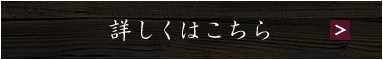 詳しくはこちら

>